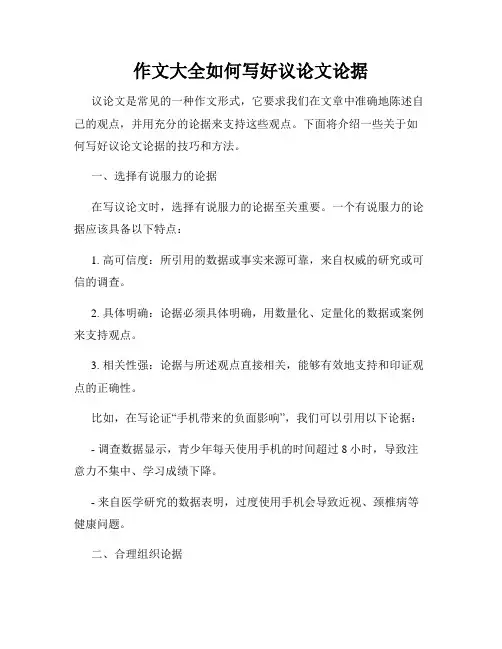 作文大全如何写好议论文论据

议论文是常见的一种作文形式，它要求我们在文章中准确地陈述自己的观点，并用充分的论据来支持这些观点。下面将介绍一些关于如何写好议论文论据的技巧和方法。

一、选择有说服力的论据

在写议论文时，选择有说服力的论据至关重要。一个有说服力的论据应该具备以下特点：

1. 高可信度：所引用的数据或事实来源可靠，来自权威的研究或可信的调查。

2. 具体明确：论据必须具体明确，用数量化、定量化的数据或案例来支持观点。

3. 相关性强：论据与所述观点直接相关，能够有效地支持和印证观点的正确性。

比如，在写论证“手机带来的负面影响”，我们可以引用以下论据：

- 调查数据显示，青少年每天使用手机的时间超过 8 小时，导致注意力不集中、学习成绩下降。

- 来自医学研究的数据表明，过度使用手机会导致近视、颈椎病等健康问题。

二、合理组织论据